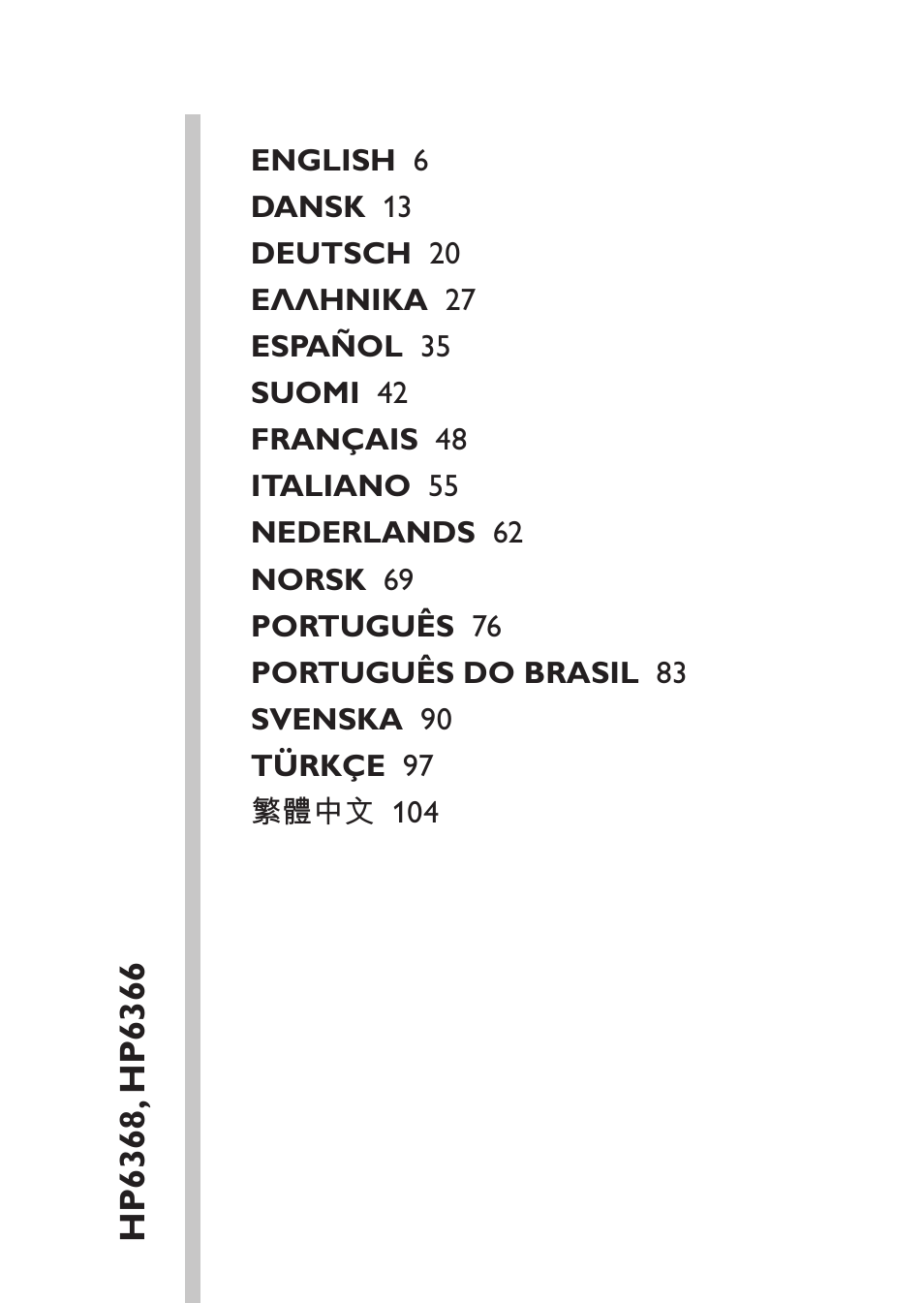 ENGLISH 6
DANSK 13
DEUTSCH 20
ΕΛΛΗΝΙΚΑ 27
ESPAÑOL 35
SUOMI 42
FRANÇAIS 48
ITALIANO 55
NEDERLANDS 62
NORSK 69
PORTUGUÊS 76
PORTUGUÊS DO BRASIL 83
SVENSKA 90
TÜRKÇE 97
繁體中文 104

HP6368, HP6366